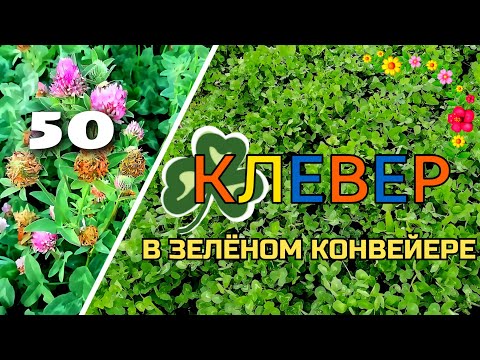 50

КЛЕВЕР

В ЗЕЛЁНОМ КОНВЕЙЕРЕ